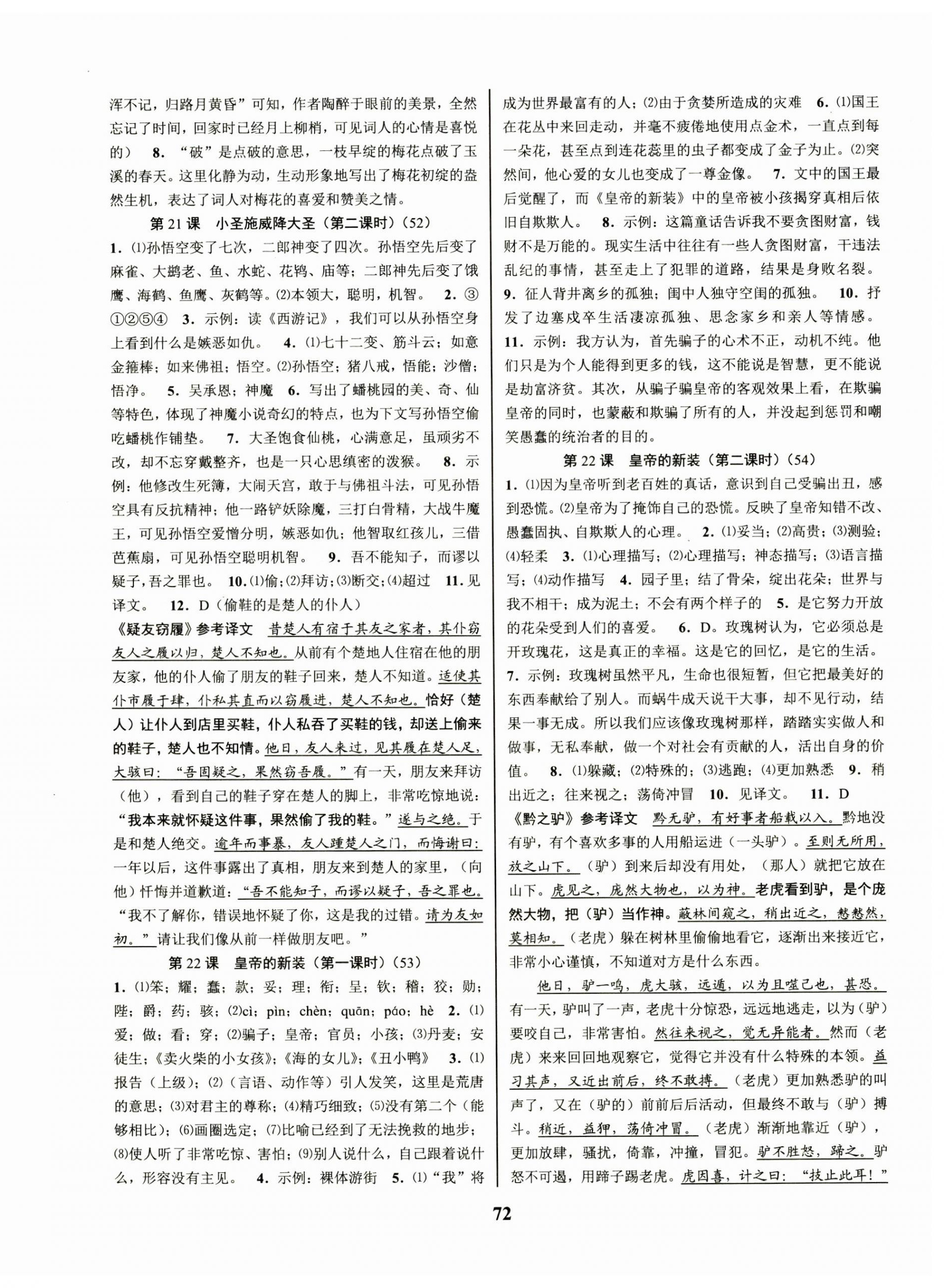 浑不记，归路月黄昏”可知，作者陶醉于眼前的美景，全然忘记了时间，回家时已经月上柳梢，可见词人的心情是喜悦的） 8. “破”是点破的意思，一枝早绽的梅花点破了玉溪的春天。这里化静为动，生动形象地写出了梅花初绽的盎然生机，表达了词人对梅花的喜爱和赞美之情。

第21课 小圣施威降大圣（第二课时）(52)

1. (1)孙悟空变了七次，二郎神变了四次。孙悟空先后变了麻雀、大鹚老、鱼、水蛇、花鸨、庙等；二郎神先后变了饿鹰、海鹤、鱼鹰、灰鹤等。(2)本领大，聪明，机智。 2. ③①②⑤④ 3. 示例：读《西游记》，我们可以从孙悟空身上看到什么是嫉恶如仇。 4. (1)七十二变、筋斗云；如意金箍棒；如来佛祖；悟空。(2)孙悟空；猪八戒，悟能；沙僧；悟净。 5. 吴承恩；神魔 6. 写出了蟠桃园的美、奇、仙等特色，体现了神魔小说奇幻的特点，也为下文写孙悟空偷吃蟠桃作铺垫。 7. 大圣饱食仙桃，心满意足，虽顽劣不改，却不忘穿戴整齐，也是一只心思缜密的泼猴。 8. 示例：他修改生死簿，大闹天宫，敢于与佛祖斗法，可见孙悟空具有反抗精神；他一路铲妖除魔，三打白骨精，大战牛魔王，可见孙悟空爱憎分明，嫉恶如仇；他智取红孩儿，三借芭蕉扇，可见孙悟空聪明机智。 9. 吾不能知子，而谬以疑子，吾之罪也。 10. (1)偷；(2)拜访；(3)断交；(4)超过 11. 见译文。 12. D（偷鞋的是楚人的仆人）

《疑友窃履》参考译文 昔楚人有宿于其友之家者，其仆窃友人之履以归，楚人不知也。从前有个楚地人住宿在他的朋友家，他的仆人偷了朋友的鞋子回来，楚人不知道。适使其仆市履于肆，仆私其直而以窃履进，楚人不知也。恰好（楚人）让仆人到店里买鞋，仆人私吞了买鞋的钱，却送上偷来的鞋子，楚人也不知情。他日，友人来过，见其履在楚人足，大骇曰：“吾固疑之，果然窃吾履。”有一天，朋友来拜访（他），看到自己的鞋子穿在楚人的脚上，非常吃惊地说：“我本来就怀疑这件事，果然偷了我的鞋。”遂与之绝。于是和楚人绝交。逾年而事暴，友人踵楚人之门，而悔谢曰：一年以后，这件事露出了真相，朋友来到楚人的家里，（向他）忏悔并道歉道：“吾不能知子，而谬以疑子，吾之罪也。“我不了解你，错误地怀疑了你，这是我的过错。请为友如初。”请让我们像从前一样做朋友吧。”

第22课 皇帝的新装（第一课时）(53)

1. (1)笨；耀；蠢；款；妥；理；衔；呈；钦；稽；狡；勋；陛；爵；药；骇；(2)cì；pìn；chèn；quān；páo；hè 2. (1)爱；做；看；穿；(2)骗子；皇帝；官员；小孩；(3)丹麦；安徒生；《卖火柴的小女孩》；《海的女儿》；《丑小鸭》 3. (1)报告（上级）；(2)（言语、动作等）引人发笑，这里是荒唐的意思；(3)对君主的尊称；(4)精巧细致；(5)没有第二个（能够相比）；(6)画圈选定；(7)比喻已经到了无法挽救的地步；(8)使人听了非常吃惊、害怕；(9)别人说什么，自己跟着说什么，形容没有主见。 4. 示例：裸体游街 5. (1)“我”将成为世界最富有的人；(2)由于贪婪所造成的灾难 6. (1)国王在花丛中来回走动，并毫不疲倦地使用点金术，一直点到每一朵花，甚至点到连花蕊里的虫子都变成了金子为止。(2)突然间，他心爱的女儿也变成了一尊金像。 7. 文中的国王最后觉醒了，而《皇帝的新装》中的皇帝被小孩揭穿真相后依旧自欺欺人。 8. 示例：这篇童话告诉我不要贪图财富，钱财不是万能的。现实生活中往往有一些人贪图财富，干违法乱纪的事情，甚至走上了犯罪的道路，结果是身败名裂。 9. 征人背井离乡的孤独；闺中人独守空闺的孤独。 10. 抒发了边塞戍卒生活凄凉孤独、思念家乡和亲人等情感。 11. 示例：我方认为，首先骗子的心术不正，动机不纯。他们只是为个人能得到更多的钱，这不能说是智慧，更不能说是劫富济贫。其次，从骗子骗皇帝的客观效果上看，在欺骗皇帝的同时，也蒙蔽和欺骗了所有的人，并没起到惩罚和嘲笑愚蠢的统治者的目的。

第22课 皇帝的新装（第二课时）(54)

1. (1)因为皇帝听到老百姓的真话，意识到自己受骗出丑，感到恐慌。(2)皇帝为了掩饰自己的恐慌。反映了皇帝知错不改、愚蠢固执、自欺欺人的心理。 2. (1)妥当；(2)高贵；(3)测验；(4)轻柔 3. (1)心理描写；(2)心理描写；神态描写；(3)语言描写；(4)动作描写 4. 园子里；结了骨朵，绽出花朵；世界与我不相干；成为泥土；不会有两个样子的 5. 是它努力开放的花朵受到人们的喜爱。 6. D。玫瑰树认为，它必须总是开玫瑰花，这是真正的幸福。这是它的回忆，是它的生活。 7. 示例：玫瑰树虽然平凡，生命也很短暂，但它把最美好的东西奉献给了别人。而蜗牛成天说干大事，却不见行动，结果一事无成。所以我们应该像玫瑰树那样，踏踏实实做人和做事，无私奉献，做一个对社会有贡献的人，活出自身的价值。 8. (1)躲藏；(2)特殊的；(3)逃跑；(4)更加熟悉 9. 稍出近之；往来视之；荡倚冲冒 10. 见译文。 11. D

《黔之驴》参考译文 黔无驴，有好事者船载以入。黔地没有驴，有个喜欢多事的人用船运进（一头驴）。至则无所用，放之山下。（驴）到来后却没有用处，（那人）就把它放在山下。虎见之，庞然大物也，以为神。老虎看到驴，是个庞然大物，把（驴）当作神。蔽林间窥之，稍出近之，慭慭然，莫相知。（老虎）躲在树林里偷偷地看它，逐渐出来接近它，非常小心谨慎，不知道对方是什么东西。

他日，驴一鸣，虎大骇，远遁，以为且噬己也，甚恐。有一天，驴叫了一声，老虎十分惊恐，远远地逃走，以为（驴）要咬自己，非常害怕。然往来视之，觉无异能者。然而（老虎）来来回回地观察它，觉得它并没有什么特殊的本领。益习其声，又近出前后，终不敢搏。（老虎）更加熟悉驴的叫声了，又在（驴的）前前后后活动，但最终不敢与（驴）搏斗。稍近，益狎，荡倚冲冒。（老虎）渐渐地靠近（驴），更加放肆，骚扰，倚靠，冲撞，冒犯。驴不胜怒，蹄之。驴怒不可遏，用蹄子踢老虎。虎因喜，计之曰：“技止此耳！”

72